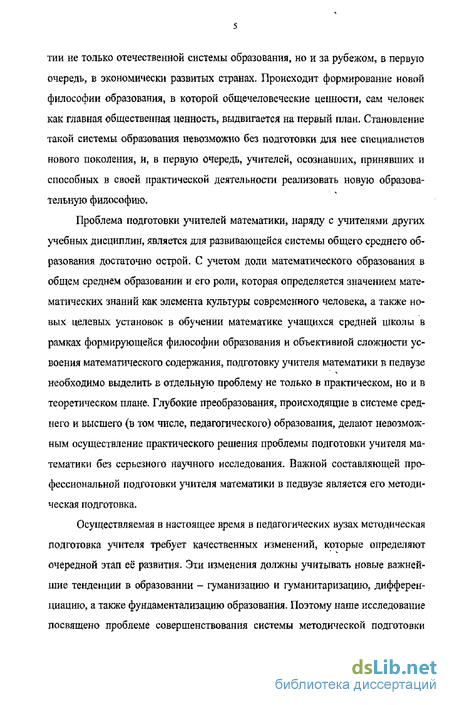 5

тии не только отечественной системы образования, но и за рубежом, в первую очередь, в экономически развитых странах. Происходит формирование новой философии образования, в которой общечеловеческие ценности, сам человек как главная общественная ценность, выдвигается на первый план. Становление такой системы образования невозможно без подготовки для нее специалистов нового поколения, и, в первую очередь, учителей, осознавших, принявших и способных в своей практической деятельности реализовать новую образовательную философию.

Проблема подготовки учителей математики, наряду с учителями других учебных дисциплин, является для развивающейся системы общего среднего образования достаточно острой. С учетом доли математического образования в общем среднем образовании и его роли, которая определяется значением математических знаний как элемента культуры современного человека, а также новых целевых установок в обучении математике учащихся средней школы в рамках формирующейся философии образования и объективной сложности усвоения математического содержания, подготовку учителя математики в педвузе необходимо выделить в отдельную проблему не только в практическом, но и в теоретическом плане. Глубокие преобразования, происходящие в системе среднего и высшего (в том числе, педагогического) образования, делают невозможным осуществление практического решения проблемы подготовки учителя математики без серьезного научного исследования. Важной составляющей профессиональной подготовки учителя математики в педвузе является его методическая подготовка.

Осуществляемая в настоящее время в педагогических вузах методическая подготовка учителя требует качественных изменений, которые определяют очередной этап её развития. Эти изменения должны учитывать новые важнейшие тенденции в образовании – гуманизацию и гуманитаризацию, дифференциацию, а также фундаментализацию образования. Поэтому наше исследование посвящено проблеме совершенствования системы методической подготовки

dsLib.net
библиотека диссертаций